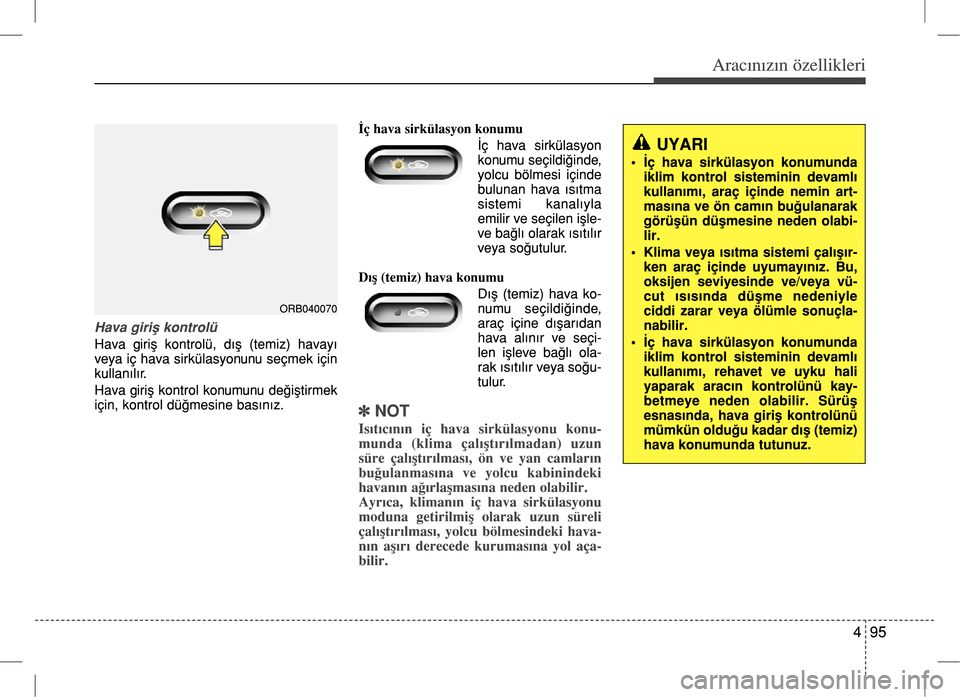 Aracınızın özellikleri

ORB040070

Hava giriş kontrolü

Hava giriş kontrolü, dış (temiz) havayı veya iç hava sirkülasyonunu seçmek için kullanılır.

Hava giriş kontrol konumunu değiştirmek için, kontrol düğmesine basınız.

İç hava sirkülasyon konumu

İç hava sirkülasyon konumu seçildiğinde, yolcu bölmesi içinde bulunan hava ısıtma sistemi kanalıyla emilir ve seçilen işleve bağlı olarak ısıtılır veya soğutulur.

Dış (temiz) hava konumu

Dış (temiz) hava konumu seçildiğinde, araç içine dışarıdan hava alınır ve seçilen işleve bağlı olarak ısıtılır veya soğutulur.

✽ NOT

Isıtıcının iç hava sirkülasyonu konumunda (klima çalıştırılmadan) uzun süre çalıştırılması, ön ve yan camların buğulanmasına ve yolcu kabinindeki havanın ağırlaşmasına neden olabilir.

Ayrıca, klimanın iç hava sirkülasyonu moduna getirilmiş olarak uzun süreli çalıştırılması, yolcu bölmesindeki havanın aşırı derecede kurumasına yol açabilir.

UYARI

• İç hava sirkülasyon konumunda iklim kontrol sisteminin devamlı kullanımı, araç içinde nemin artmasına ve ön camın buğulanarak görüşün düşmesine neden olabilir.

• Klima veya ısıtma sistemi çalışırken araç içinde uyumayınız. Bu, oksijen seviyesinde ve/veya vücut ısısında düşme nedeniyle ciddi zarar veya ölümle sonuçlanabilir.

• İç hava sirkülasyon konumunda iklim kontrol sisteminin devamlı kullanımı, rehavet ve uyku hali yaparak aracın kontrolünü kaybetmeye neden olabilir. Sürüş esnasında, hava giriş kontrolünü mümkün olduğu kadar dış (temiz) hava konumunda tutunuz.

4 95

carmanualsonline.info